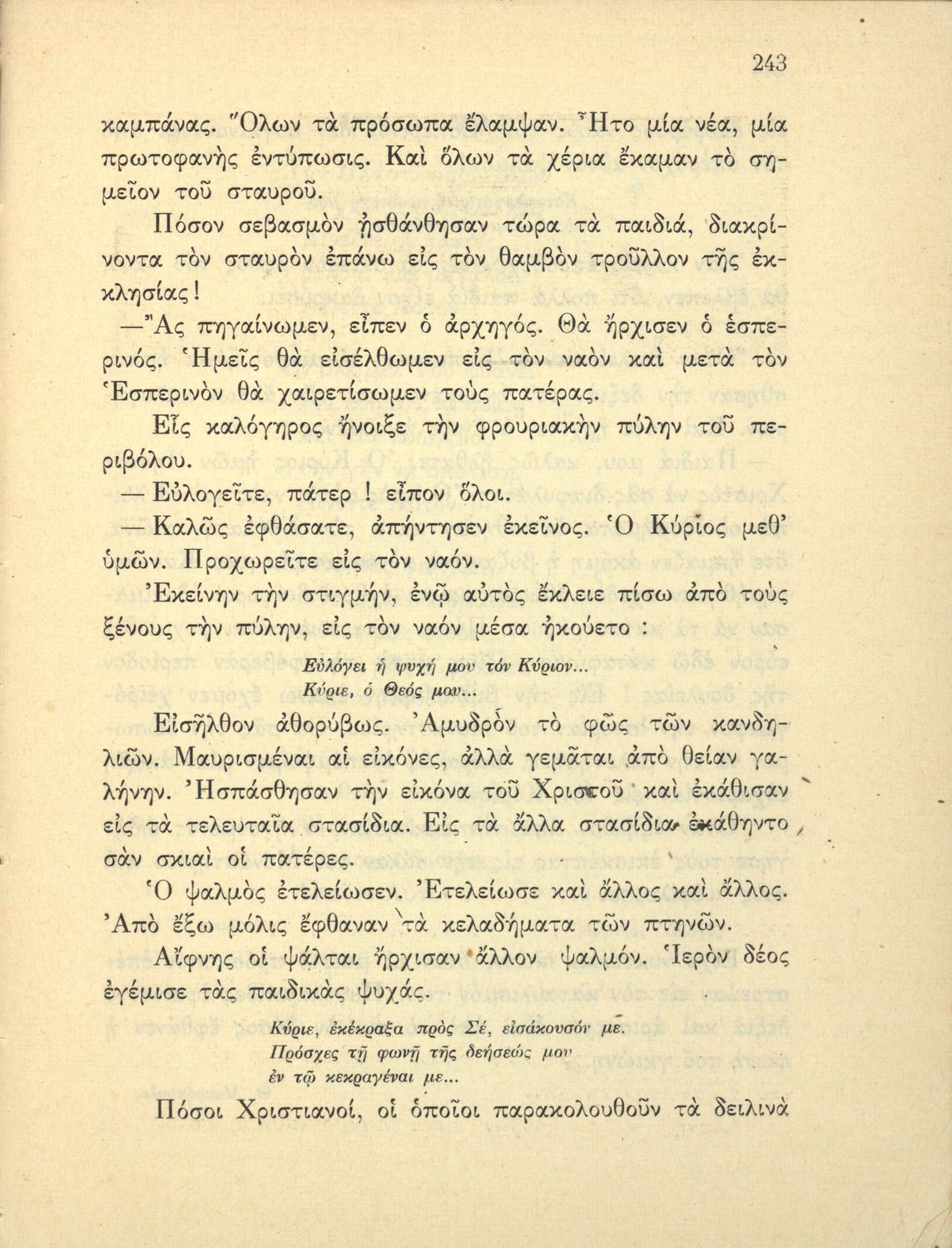 243

καμπάνας. Ὅλων τὰ πρόσωπα ἔλαμψαν. Ἦτο μία νέα, μία πρωτοφανὴς ἐντύπωσις. Καὶ ὅλων τὰ χέρια ἔκαμαν τὸ σημεῖον τοῦ σταυροῦ.

Πόσον σεβασμὸν ᾐσθάνθησαν τώρα τὰ παιδιά, διακρίνοντα τὸν σταυρὸν ἐπάνω εἰς τὸν θαμβὸν τροῦλλον τῆς ἐκκλησίας!

—Ἂς πηγαίνωμεν, εἶπεν ὁ ἀρχηγός. Θὰ ἤρχισεν ὁ ἑσπερινός. Ἡμεῖς θὰ εἰσέλθωμεν εἰς τὸν ναὸν καὶ μετὰ τὸν Ἑσπερινὸν θὰ χαιρετίσωμεν τοὺς πατέρας.

Εἷς καλόγηρος ἤνοιξε τὴν φρουριακὴν πύλην τοῦ περιβόλου.

— Εὐλογεῖτε, πάτερ ! εἶπον ὅλοι.

— Καλῶς ἐφθάσατε, ἀπήντησεν ἐκεῖνος. Ὁ Κύριος μεθ' ὑμῶν. Προχωρεῖτε εἰς τὸν ναόν.

Ἐκείνην τὴν στιγμήν, ἐνῷ αὐτὸς ἔκλειε πίσω ἀπὸ τοὺς ξένους τὴν πύλην, εἰς τὸν ναόν μέσα ἠκούετο :

Εὐλόγει ἡ ψυχή μου τόν Κύριον...
Κύριε, ὁ Θεός μου...

Εἰσῆλθον ἀθορύβως. Ἀμυδρὸν τὸ φῶς τῶν κανδηλιῶν. Μαυρισμέναι αἱ εἰκόνες, ἀλλὰ γεμᾶται ἀπὸ θείαν γαλήνην. Ἠσπάσθησαν τὴν εἰκόνα τοῦ Χριστοῦ καὶ ἐκάθισαν εἰς τὰ τελευταῖα στασίδια. Εἰς τὰ ἄλλα στασίδια ἐκάθηντο σὰν σκιαὶ οἱ πατέρες.

Ὁ ψαλμὸς ἐτελείωσεν. Ἐτελείωσε καὶ ἄλλος καὶ ἄλλος. Ἀπὸ ἔξω μόλις ἔφθαναν τὰ κελαδήματα τῶν πτηνῶν.

Αἴφνης οἱ ψάλται ἤρχισαν ἄλλον ψαλμόν. Ἱερὸν δέος ἐγέμισε τὰς παιδικὰς ψυχάς.

Κύριε, ἐκέκραξα πρὸς Σέ, εἰσάκουσόν με.
Πρόσχες τῇ φωνῇ τῆς δεήσεώς μου
ἐν τῷ κεκραγέναι με...

Πόσοι Χριστιανοί, οἱ ὁποῖοι παρακολουθοῦν τὰ δειλινὰ